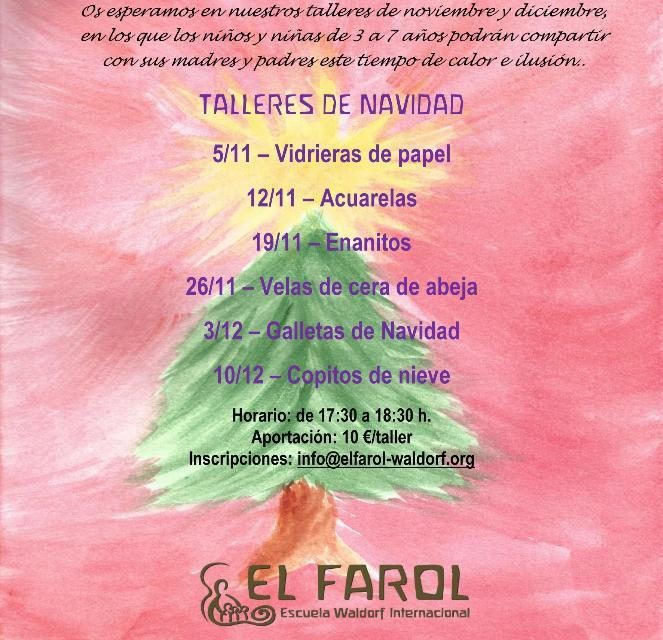 Os esperamos en nuestros talleres de noviembre y diciembre, en los que los niños y niñas de 3 a 7 años podrán compartir con sus madres y padres este tiempo de calor e ilusión..

TALLERES DE NAVIDAD

5/11 – Vidrieras de papel

12/11 – Acuarelas

19/11 – Enanitos

26/11 – Velas de cera de abeja

3/12 – Galletas de Navidad

10/12 – Copitos de nieve

Horario: de 17:30 a 18:30 h.
Aportación: 10 €/taller
Inscripciones: info@elfarol-waldorf.org

EL FAROL
Escuela Waldorf Internacional